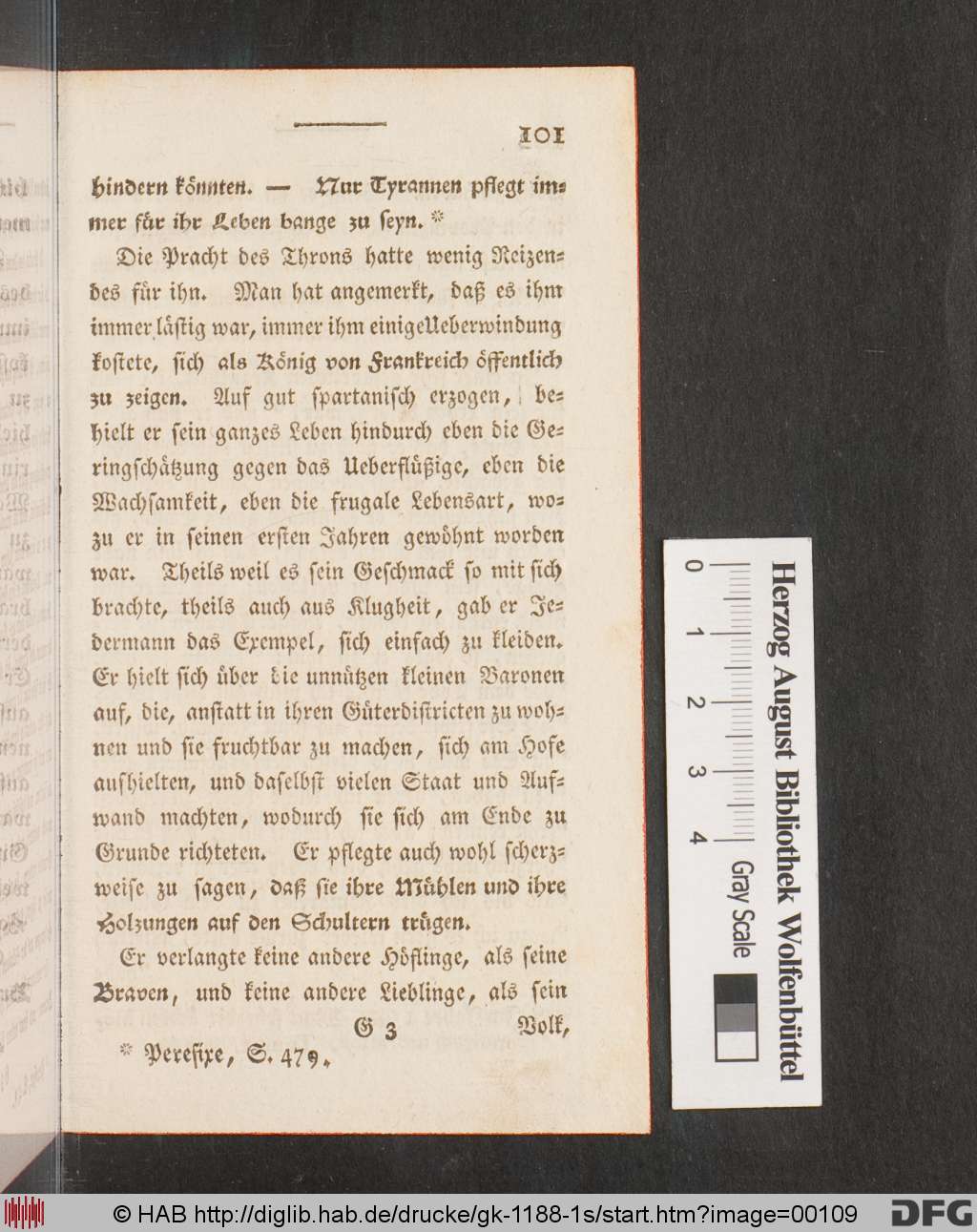 101

hindern könnten. — Nur Tyrannen pflegt immer für ihr Leben bange zu seyn. *

Die Pracht des Throns hatte wenig Reizendes für ihn. Man hat angemerkt, daß es ihm immer lästig war, immer ihm einigeUeberwindung kostete, sich als König von Frankreich öffentlich zu zeigen. Auf gut spartanisch erzogen, behielt er sein ganzes Leben hindurch eben die Geringschätzung gegen das Ueberflüßige, eben die Wachsamkeit, eben die frugale Lebensart, wozu er in seinen ersten Jahren gewöhnt worden war. Theils weil es sein Geschmack so mit sich brachte, theils auch aus Klugheit, gab er Jedermann das Exempel, sich einfach zu kleiden. Er hielt sich über die unnützen kleinen Baronen auf, die, anstatt in ihren Güterdistricten zu wohnen und sie fruchtbar zu machen, sich am Hofe aufhielten, und daselbst vielen Staat und Aufwand machten, wodurch sie sich am Ende zu Grunde richteten. Er pflegte auch wohl scherzweise zu sagen, daß sie ihre Mühlen und ihre Holzungen auf den Schultern trügen.

Er verlangte keine andere Höflinge, als seine Braven, und keine andere Lieblinge, als sein

G 3 Volk,

* Perefixe, S. 479.

Herzog August Bibliothek Wolfenbüttel
0 1 2 3 4
Gray Scale

© HAB http://diglib.hab.de/drucke/gk-1188-1s/start.htm?image=00109 DFG